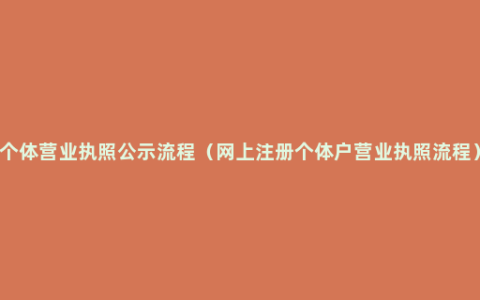 个体营业执照公示流程（网上注册个体户营业执照流程）